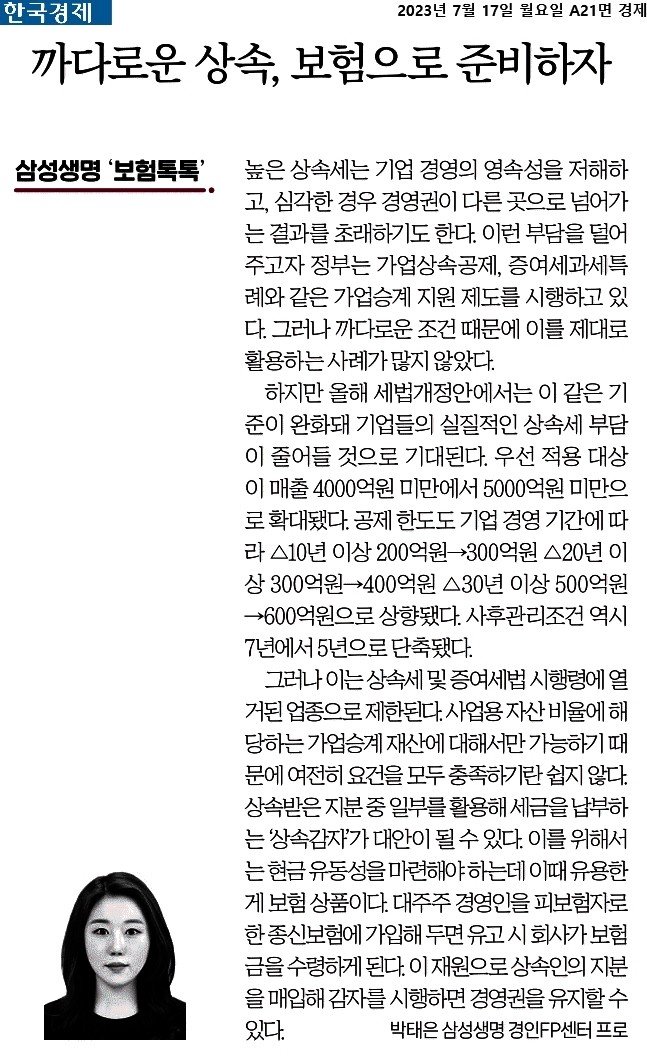 한국경제

2023년 7월 17일 월요일 A21면 경제

까다로운 상속, 보험으로 준비하자

삼성생명 '보험톡톡'

높은 상속세는 기업 경영의 영속성을 저해하고, 심각한 경우 경영권이 다른 곳으로 넘어가는 결과를 초래하기도 한다. 이런 부담을 덜어주고자 정부는 가업상속공제, 증여세과세특례와 같은 가업승계 지원 제도를 시행하고 있다. 그러나 까다로운 조건 때문에 이를 제대로 활용하는 사례가 많지 않았다.

하지만 올해 세법개정안에서는 이 같은 기준이 완화돼 기업들의 실질적인 상속세 부담이 줄어들 것으로 기대된다. 우선 적용 대상이 매출 4000억원 미만에서 5000억원 미만으로 확대됐다. 공제 한도도 기업 경영 기간에 따라 △10년 이상 200억원→300억원 △20년 이상 300억원→400억원 △30년 이상 500억원→600억원으로 상향됐다. 사후관리조건 역시 7년에서 5년으로 단축됐다.

그러나 이는 상속세 및 증여세법 시행령에 열거된 업종으로 제한된다. 사업용 자산 비율에 해당하는 가업승계 재산에 대해서만 가능하기 때문에 여전히 요건을 모두 충족하기란 쉽지 않다. 상속받은 지분 중 일부를 활용해 세금을 납부하는 '상속감자'가 대안이 될 수 있다. 이를 위해서는 현금 유동성을 마련해야 하는데 이때 유용한 게 보험 상품이다. 대주주 경영인을 피보험자로 한 종신보험에 가입해 두면 유고 시 회사가 보험금을 수령하게 된다. 이 재원으로 상속인의 지분을 매입해 감자를 시행하면 경영권을 유지할 수 있다.

박태은 삼성생명 경인FP센터 프로